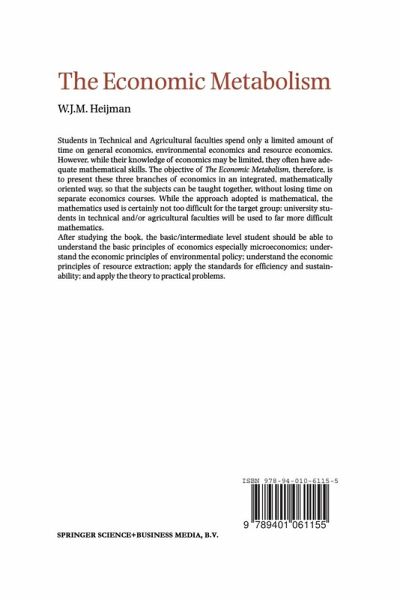 The Economic Metabolism

W.J.M. Heijman

Students in Technical and Agricultural faculties spend only a limited amount of time on general economics, environmental economics and resource economics. However, while their knowledge of economics may be limited, they often have adequate mathematical skills. The objective of The Economic Metabolism, therefore, is to present these three branches of economics in an integrated, mathematically oriented way, so that the subjects can be taught together, without losing time on separate economics courses. While the approach adopted is mathematical, the mathematics used is certainly not too difficult for the target group: university students in technical and/or agricultural faculties will be used to far more difficult mathematics.
After studying the book, the basic/intermediate level student should be able to understand the basic principles of economics especially microeconomics; understand the economic principles of environmental policy; understand the economic principles of resource extraction; apply the standards for efficiency and sustainability; and apply the theory to practical problems.

ISBN 978-94-010-6115-5

9 789401 061155

SPRINGER SCIENCE+BUSINESS MEDIA, B.V.